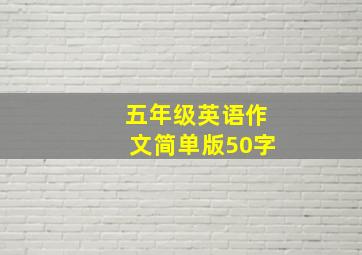 五年级英语作文简单版50字